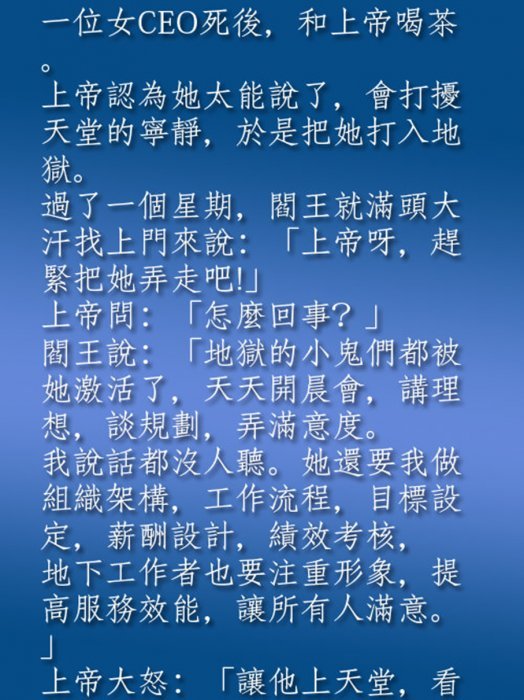 一位女CEO死後，和上帝喝茶。
上帝認為她太能說了，會打擾天堂的寧靜，於是把她打入地獄。
過了一個星期，閻王就滿頭大汗找上門來說：「上帝呀，趕緊把她弄走吧!」
上帝問：「怎麼回事？」
閻王說：「地獄的小鬼們都被她激活了，天天開晨會，講理想，談規劃，弄滿意度。
我說話都沒人聽。她還要我做組織架構，工作流程，目標設定，薪酬設計，績效考核，
地下工作者也要注重形象，提高服務效能，讓所有人滿意。」
上帝大怒：「讓他上天堂，看